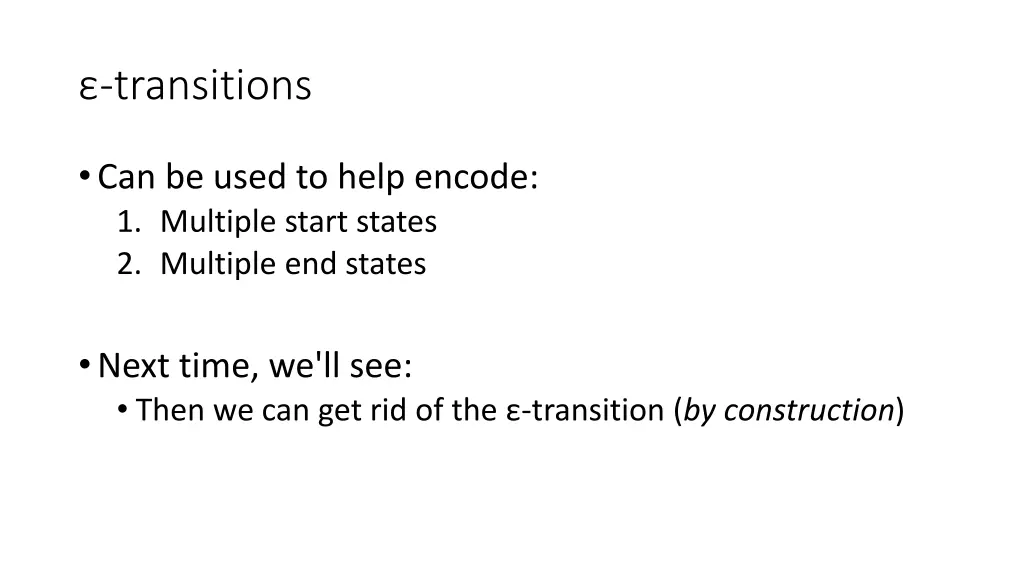 ε-transitions

• Can be used to help encode:
1. Multiple start states
2. Multiple end states

• Next time, we'll see:
• Then we can get rid of the ε-transition (by construction)